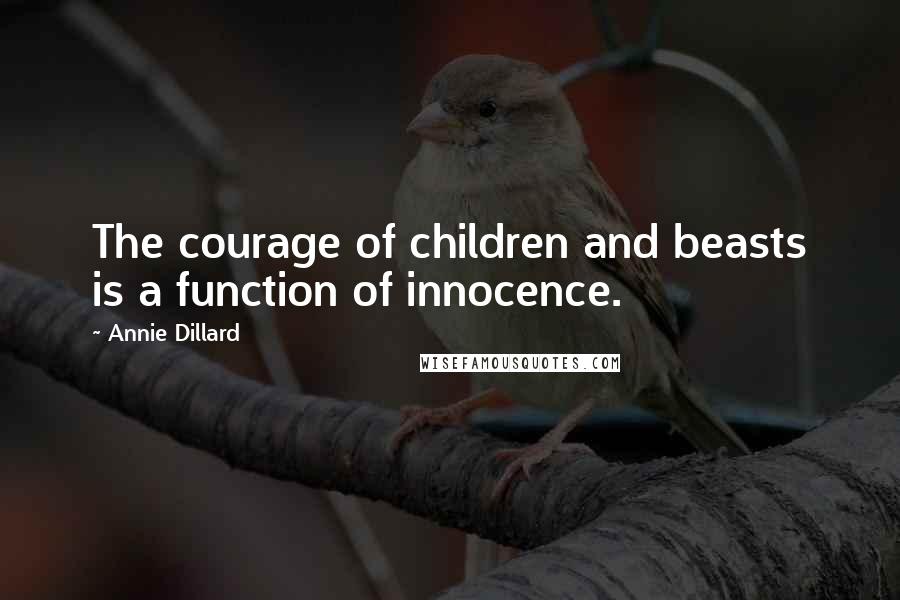 The courage of children and beasts is a function of innocence.

~ Annie Dillard

WISEFAMOUSQUOTES.COM